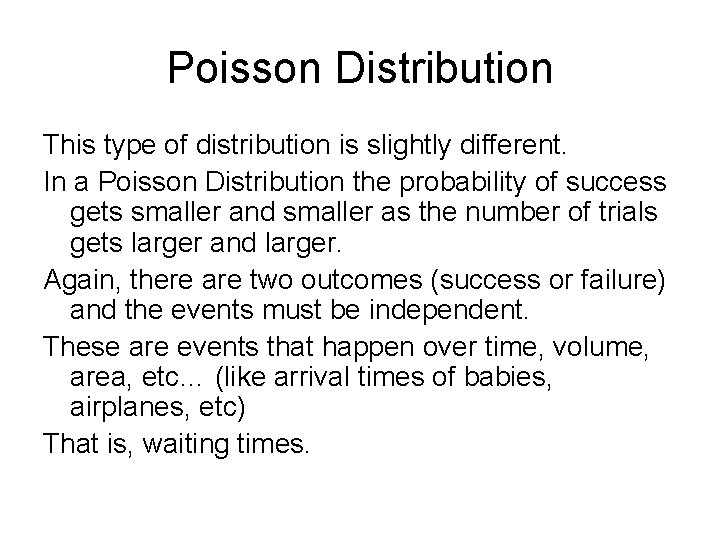 Poisson Distribution

This type of distribution is slightly different.

In a Poisson Distribution the probability of success gets smaller and smaller as the number of trials gets larger and larger.

Again, there are two outcomes (success or failure) and the events must be independent.

These are events that happen over time, volume, area, etc… (like arrival times of babies, airplanes, etc)

That is, waiting times.